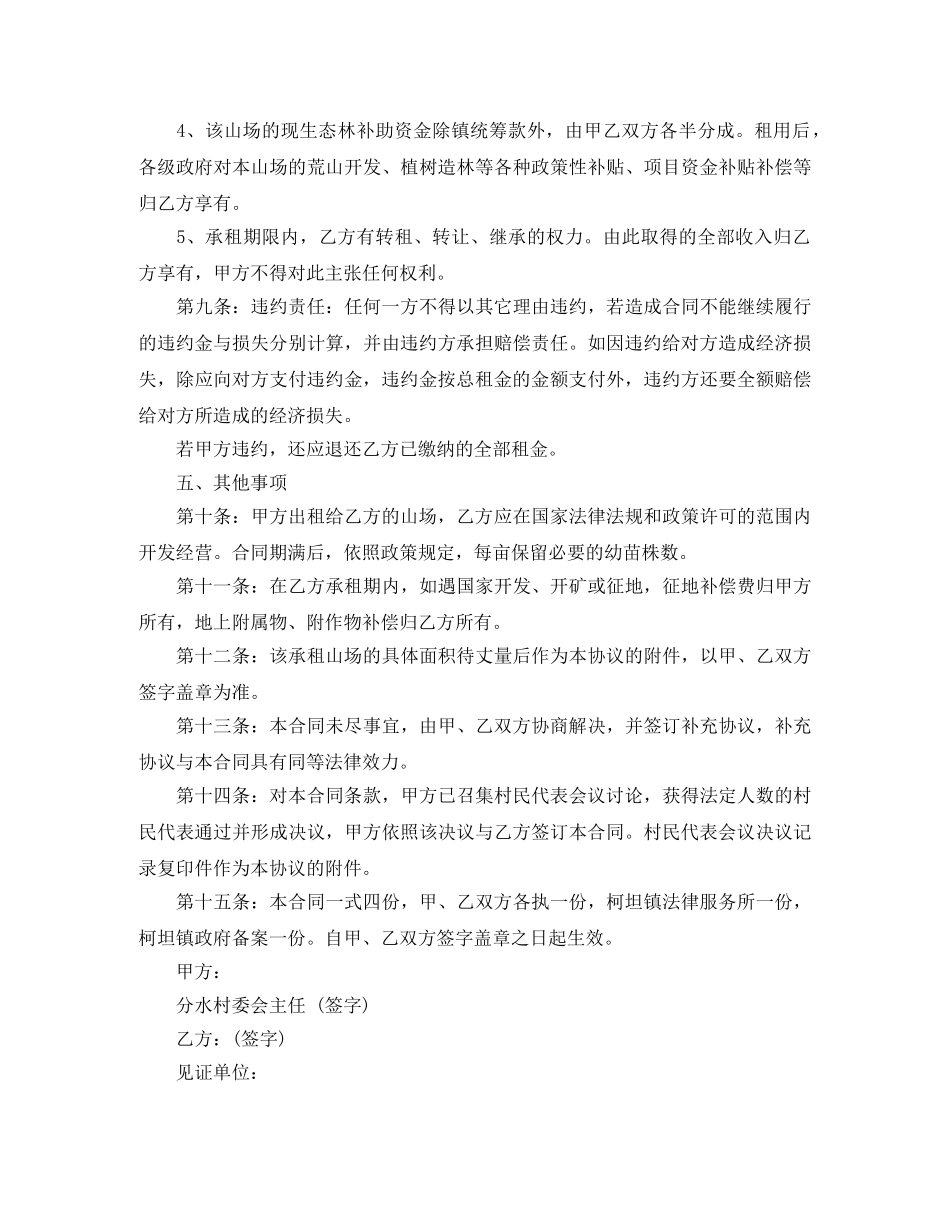 4、该山场的现生态林补助资金除镇统筹款外，由甲乙双方各半分成。租用后，各级政府对本山场的荒山开发、植树造林等各种政策性补贴、项目资金补贴补偿等归乙方享有。

5、承租期限内，乙方有转租、转让、继承的权力。由此取得的全部收入归乙方享有，甲方不得对此主张任何权利。

第九条：违约责任：任何一方不得以其它理由违约，若造成合同不能继续履行的违约金与损失分别计算，并由违约方承担赔偿责任。如因违约给对方造成经济损失，除应向对方支付违约金，违约金按总租金的金额支付外，违约方还要全额赔偿给对方所造成的经济损失。

若甲方违约，还应退还乙方已缴纳的全部租金。

五、其他事项

第十条：甲方出租给乙方的山场，乙方应在国家法律法规和政策许可的范围内开发经营。合同期满后，依照政策规定，每亩保留必要的幼苗株数。

第十一条：在乙方承租期内，如遇国家开发、开矿或征地，征地补偿费归甲方所有，地上附属物、附作物补偿归乙方所有。

第十二条：该承租山场的具体面积待丈量后作为本协议的附件，以甲、乙双方签字盖章为准。

第十三条：本合同未尽事宜，由甲、乙双方协商解决，并签订补充协议，补充协议与本合同具有同等法律效力。

第十四条：对本合同条款，甲方已召集村民代表会议讨论，获得法定人数的村民代表通过并形成决议，甲方依照该决议与乙方签订本合同。村民代表会议决议记录复印件作为本协议的附件。

第十五条：本合同一式四份，甲、乙双方各执一份，柯坦镇法律服务所一份，柯坦镇政府备案一份。自甲、乙双方签字盖章之日起生效。

甲方：

分水村委会主任（签字）

乙方：（签字）

见证单位：